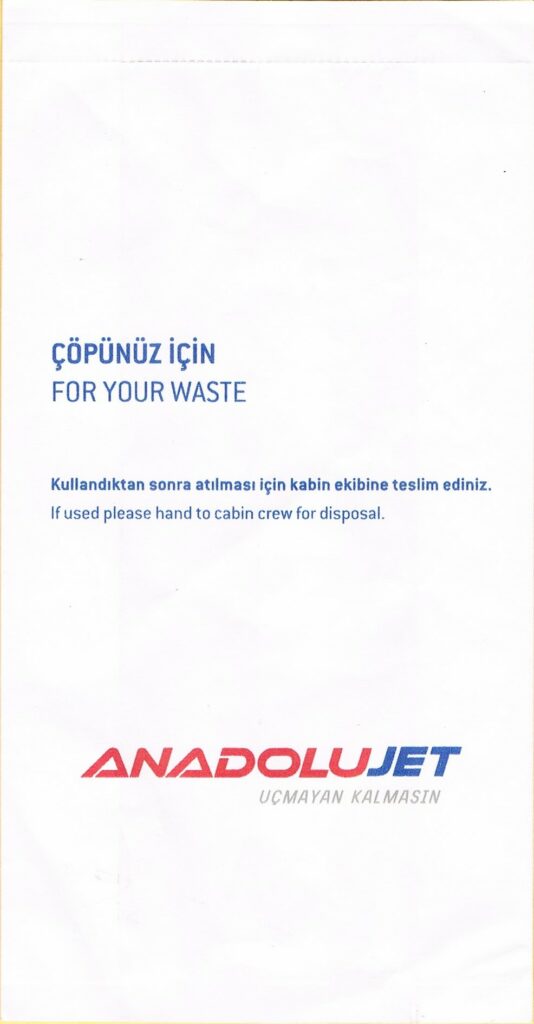 ÇÖPÜNÜZ İÇİN
FOR YOUR WASTE

Kullandıktan sonra atılması için kabin ekibine teslim ediniz.
If used please hand to cabin crew for disposal.

ANADOLUJET
UÇMAYAN KALMASIN